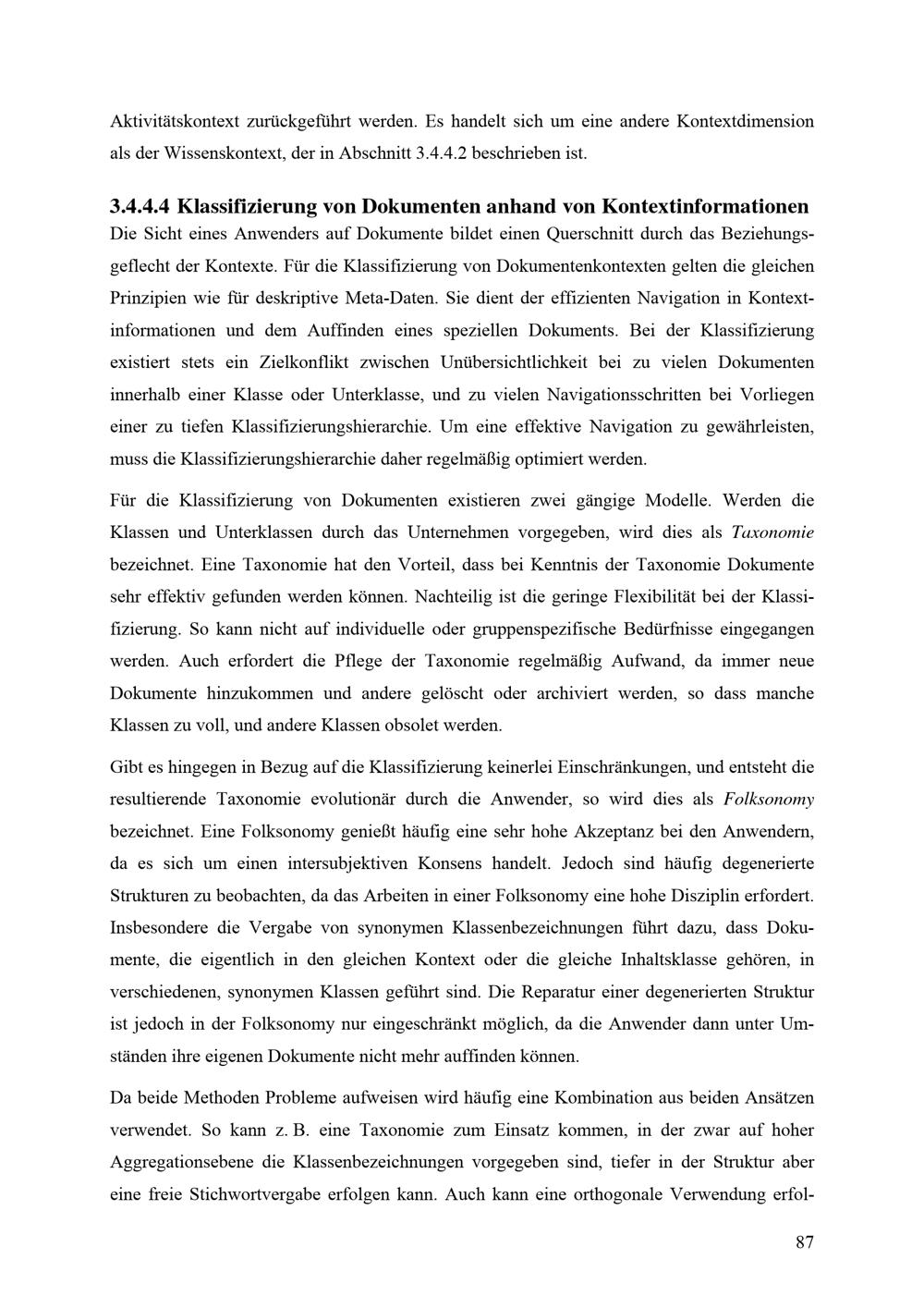 Aktivitätskontext zurückgeführt werden. Es handelt sich um eine andere Kontextdimension als der Wissenskontext, der in Abschnitt 3.4.4.2 beschrieben ist.

3.4.4.4 Klassifizierung von Dokumenten anhand von Kontextinformationen

Die Sicht eines Anwenders auf Dokumente bildet einen Querschnitt durch das Beziehungsgeflecht der Kontexte. Für die Klassifizierung von Dokumentenkontexten gelten die gleichen Prinzipien wie für deskriptive Meta-Daten. Sie dient der effizienten Navigation in Kontextinformationen und dem Auffinden eines speziellen Dokuments. Bei der Klassifizierung existiert stets ein Zielkonflikt zwischen Unübersichtlichkeit bei zu vielen Dokumenten innerhalb einer Klasse oder Unterklasse, und zu vielen Navigationsschritten bei Vorliegen einer zu tiefen Klassifizierungshierarchie. Um eine effektive Navigation zu gewährleisten, muss die Klassifizierungshierarchie daher regelmäßig optimiert werden.

Für die Klassifizierung von Dokumenten existieren zwei gängige Modelle. Werden die Klassen und Unterklassen durch das Unternehmen vorgegeben, wird dies als Taxonomie bezeichnet. Eine Taxonomie hat den Vorteil, dass bei Kenntnis der Taxonomie Dokumente sehr effektiv gefunden werden können. Nachteilig ist die geringe Flexibilität bei der Klassifizierung. So kann nicht auf individuelle oder gruppenspezifische Bedürfnisse eingegangen werden. Auch erfordert die Pflege der Taxonomie regelmäßig Aufwand, da immer neue Dokumente hinzukommen und andere gelöscht oder archiviert werden, so dass manche Klassen zu voll, und andere Klassen obsolet werden.

Gibt es hingegen in Bezug auf die Klassifizierung keinerlei Einschränkungen, und entsteht die resultierende Taxonomie evolutionär durch die Anwender, so wird dies als Folksonomy bezeichnet. Eine Folksonomy genießt häufig eine sehr hohe Akzeptanz bei den Anwendern, da es sich um einen intersubjektiven Konsens handelt. Jedoch sind häufig degenerierte Strukturen zu beobachten, da das Arbeiten in einer Folksonomy eine hohe Disziplin erfordert. Insbesondere die Vergabe von synonymen Klassenbezeichnungen führt dazu, dass Dokumente, die eigentlich in den gleichen Kontext oder die gleiche Inhaltsklasse gehören, in verschiedenen, synonymen Klassen geführt sind. Die Reparatur einer degenerierten Struktur ist jedoch in der Folksonomy nur eingeschränkt möglich, da die Anwender dann unter Umständen ihre eigenen Dokumente nicht mehr auffinden können.

Da beide Methoden Probleme aufweisen wird häufig eine Kombination aus beiden Ansätzen verwendet. So kann z. B. eine Taxonomie zum Einsatz kommen, in der zwar auf hoher Aggregationsebene die Klassenbezeichnungen vorgegeben sind, tiefer in der Struktur aber eine freie Stichwortvergabe erfolgen kann. Auch kann eine orthogonale Verwendung erfol-

87